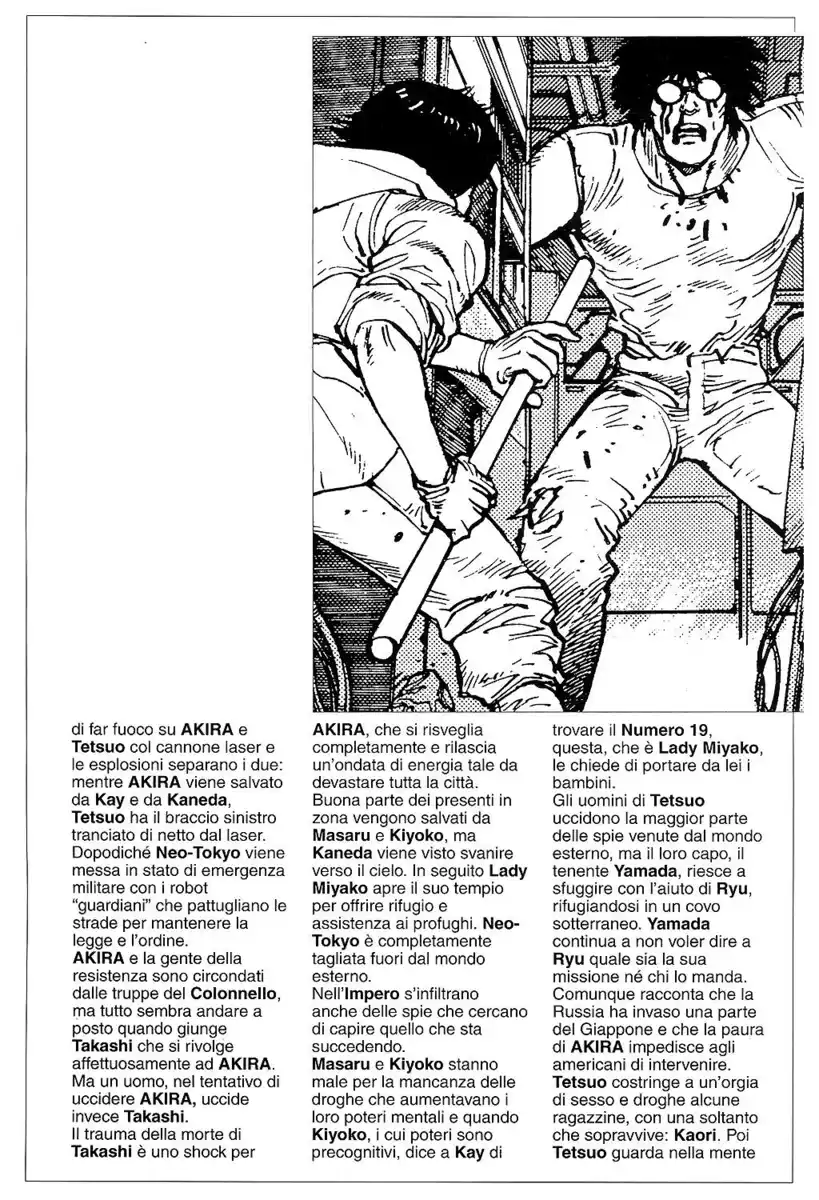 di far fuoco su AKIRA e Tetsuo col cannone laser e le esplosioni separano i due: mentre AKIRA viene salvato da Kay e da Kaneda, Tetsuo ha il braccio sinistro tranciato di netto dal laser. Dopodiché Neo-Tokyo viene messa in stato di emergenza militare con i robot "guardiani" che pattugliano le strade per mantenere la legge e l'ordine.
AKIRA e la gente della resistenza sono circondati dalle truppe del Colonnello, ma tutto sembra andare a posto quando giunge Takashi che si rivolge affettuosamente ad AKIRA. Ma un uomo, nel tentativo di uccidere AKIRA, uccide invece Takashi.
Il trauma della morte di Takashi è uno shock per

AKIRA, che si risveglia completamente e rilascia un'ondata di energia tale da devastare tutta la città.
Buona parte dei presenti in zona vengono salvati da Masaru e Kiyoko, ma Kaneda viene visto svanire verso il cielo. In seguito Lady Miyako apre il suo tempio per offrire rifugio e assistenza ai profughi. Neo-Tokyo è completamente tagliata fuori dal mondo esterno.
Nell'Impero s'infiltrano anche delle spie che cercano di capire quello che sta succedendo.
Masaru e Kiyoko stanno male per la mancanza delle droghe che aumentavano i loro poteri mentali e quando Kiyoko, i cui poteri sono precognitivi, dice a Kay di

trovare il Numero 19, questa, che è Lady Miyako, le chiede di portare da lei i bambini.
Gli uomini di Tetsuo uccidono la maggior parte delle spie venute dal mondo esterno, ma il loro capo, il tenente Yamada, riesce a sfuggire con l'aiuto di Ryu, rifugiandosi in un covo sotterraneo. Yamada continua a non voler dire a Ryu quale sia la sua missione né chi lo manda. Comunque racconta che la Russia ha invaso una parte del Giappone e che la paura di AKIRA impedisce agli americani di intervenire.
Tetsuo costringe a un'orgia di sesso e droghe alcune ragazzine, con una soltanto che sopravvive: Kaori. Poi Tetsuo guarda nella mente